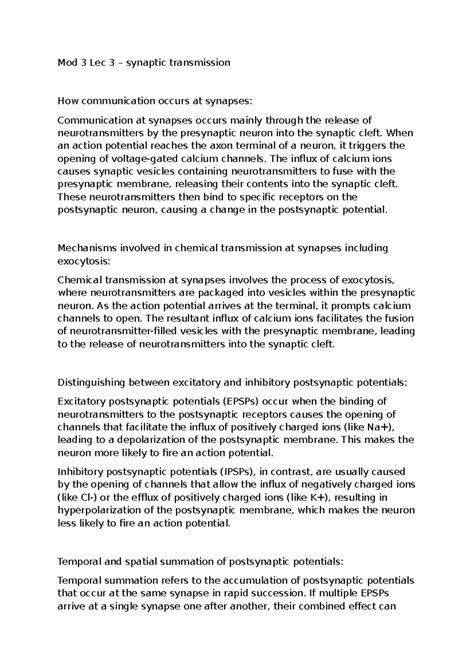 Mod 3 Lec 3 – synaptic transmission

How communication occurs at synapses:

Communication at synapses occurs mainly through the release of neurotransmitters by the presynaptic neuron into the synaptic cleft. When an action potential reaches the axon terminal of a neuron, it triggers the opening of voltage-gated calcium channels. The influx of calcium ions causes synaptic vesicles containing neurotransmitters to fuse with the presynaptic membrane, releasing their contents into the synaptic cleft. These neurotransmitters then bind to specific receptors on the postsynaptic neuron, causing a change in the postsynaptic potential.

Mechanisms involved in chemical transmission at synapses including exocytosis:

Chemical transmission at synapses involves the process of exocytosis, where neurotransmitters are packaged into vesicles within the presynaptic neuron. As the action potential arrives at the terminal, it prompts calcium channels to open. The resultant influx of calcium ions facilitates the fusion of neurotransmitter-filled vesicles with the presynaptic membrane, leading to the release of neurotransmitters into the synaptic cleft.

Distinguishing between excitatory and inhibitory postsynaptic potentials:

Excitatory postsynaptic potentials (EPSPs) occur when the binding of neurotransmitters to the postsynaptic receptors causes the opening of channels that facilitate the influx of positively charged ions (like Na+), leading to a depolarization of the postsynaptic membrane. This makes the neuron more likely to fire an action potential.

Inhibitory postsynaptic potentials (IPSPs), in contrast, are usually caused by the opening of channels that allow the influx of negatively charged ions (like Cl-) or the efflux of positively charged ions (like K+), resulting in hyperpolarization of the postsynaptic membrane, which makes the neuron less likely to fire an action potential.

Temporal and spatial summation of postsynaptic potentials:

Temporal summation refers to the accumulation of postsynaptic potentials that occur at the same synapse in rapid succession. If multiple EPSPs arrive at a single synapse one after another, their combined effect can